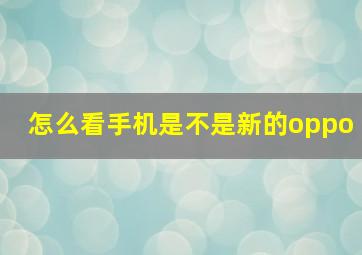 怎么看手机是不是新的oppo